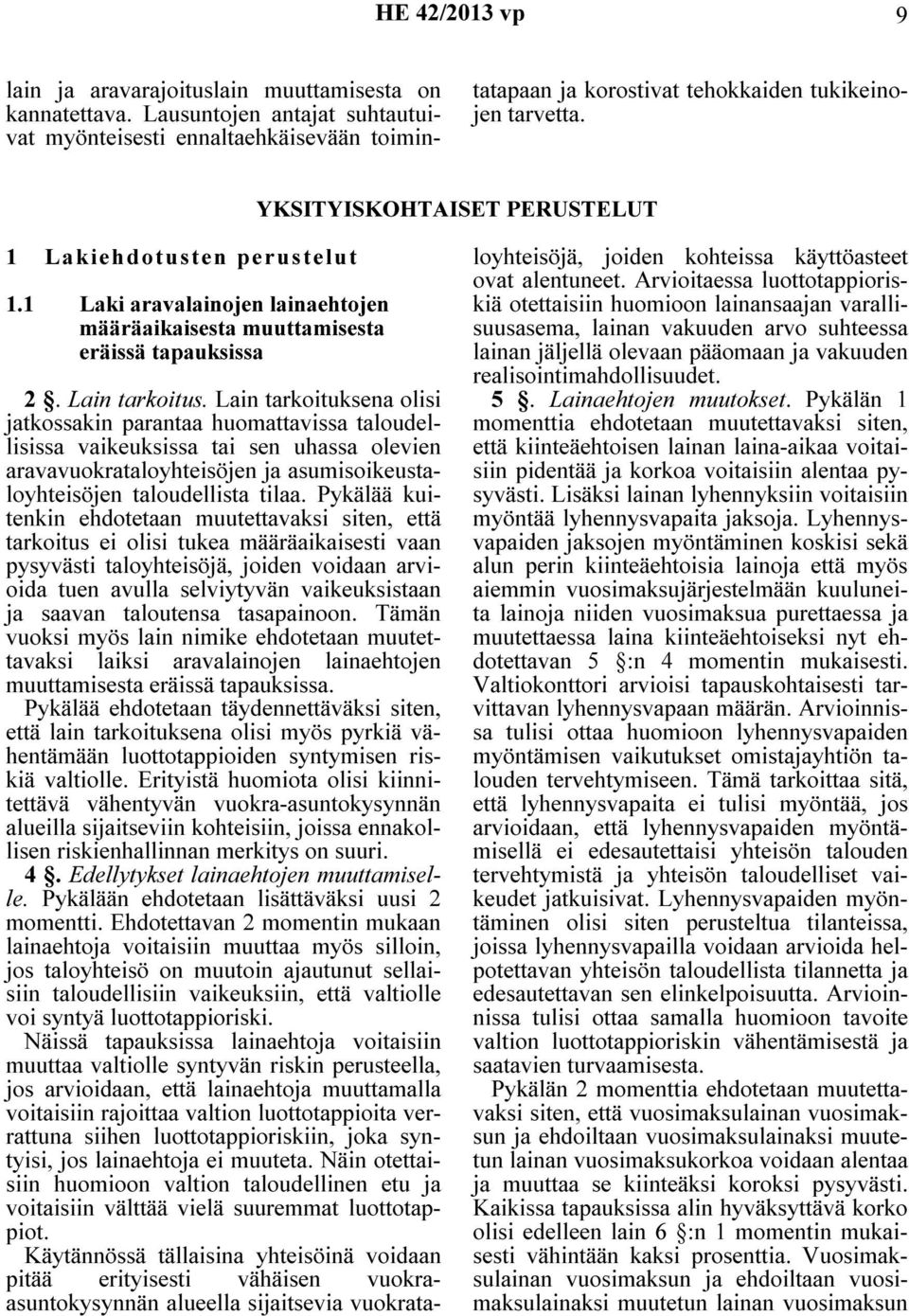 HE 42/2013 vp 9

lain ja aravarajoituslain muuttamisesta on kannatettava. Lausuntojen antajat suhtautuivat myönteisesti ennaltaehkäisevään toimintatapaan ja korostivat tehokkaiden tukikeinojen tarvetta.

YKSITYISKOHTAISET PERUSTELUT

1 Lakiehdotusten perustelut

1.1 Laki aravalainojen lainaehtojen määräaikaisesta muuttamisesta eräissä tapauksissa

2 §. Lain tarkoitus. Lain tarkoituksena olisi jatkossakin parantaa huomattavissa taloudellisissa vaikeuksissa tai sen uhassa olevien aravavuokrataloyhteisöjen ja asumisoikeustaloyhteisöjen taloudellista tilaa. Pykälää kuitenkin ehdotetaan muutettavaksi siten, että tarkoitus ei olisi tukea määräaikaisesti vaan pysyvästi taloyhteisöjä, joiden voidaan arvioida tuen avulla selviytyvän vaikeuksistaan ja saavan taloutensa tasapainoon. Tämän vuoksi myös lain nimike ehdotetaan muutettavaksi laiksi aravalainojen lainaehtojen muuttamisesta eräissä tapauksissa.

Pykälää ehdotetaan täydennettäväksi siten, että lain tarkoituksena olisi myös pyrkiä vähentämään luottotappioiden syntymisen riskiä valtiolle. Erityistä huomiota olisi kiinnitettävä vähentyvän vuokra-asuntokysynnän alueilla sijaitseviin kohteisiin, joissa ennakollisen riskienhallinnan merkitys on suuri.

4 §. Edellytykset lainaehtojen muuttamiselle. Pykälään ehdotetaan lisättäväksi uusi 2 momentti. Ehdotettavan 2 momentin mukaan lainaehtoja voitaisiin muuttaa myös silloin, jos taloyhteisö on muutoin ajautunut sellaisiin taloudellisiin vaikeuksiin, että valtiolle voi syntyä luottotappioriski.

Näissä tapauksissa lainaehtoja voitaisiin muuttaa valtiolle syntyvän riskin perusteella, jos arvioidaan, että lainaehtoja muuttamalla voitaisiin rajoittaa valtion luottotappioita verrattuna siihen luottotappioriskiin, joka syntyisi, jos lainaehtoja ei muuteta. Näin otettaisiin huomioon valtion taloudellinen etu ja voitaisiin välttää vielä suuremmat luottotappiot.

Käytännössä tällaisina yhteisöinä voidaan pitää erityisesti vähäisen vuokra-asuntokysynnän alueella sijaitsevia vuokrataloyhteisöjä, joiden kohteissa käyttöasteet ovat alentuneet. Arvioitaessa luottotappioriskiä otettaisiin huomioon lainansaajan varallisuusasema, lainan vakuuden arvo suhteessa lainan jäljellä olevaan pääomaan ja vakuuden realisointimahdollisuudet.

5 §. Lainaehtojen muutokset. Pykälän 1 momenttia ehdotetaan muutettavaksi siten, että kiinteäehtoisen lainan laina-aikaa voitaisiin pidentää ja korkoa voitaisiin alentaa pysyvästi. Lisäksi lainan lyhennyksiin voitaisiin myöntää lyhennysvapaita jaksoja. Lyhennysvapaiden jaksojen myöntäminen koskisi sekä alun perin kiinteäehtoisia lainoja että myös aiemmin vuosimaksujärjestelmään kuuluneita lainoja niiden vuosimaksua purettaessa ja muutettaessa laina kiinteäehtoiseksi nyt ehdotettavan 5 §:n 4 momentin mukaisesti. Valtiokonttori arvioisi tapauskohtaisesti tarvittavan lyhennysvapaan määrän. Arvioinnissa tulisi ottaa huomioon lyhennysvapaiden myöntämisen vaikutukset omistajayhtiön talouden tervehtymiseen. Tämä tarkoittaa sitä, että lyhennysvapaita ei tulisi myöntää, jos arvioidaan, että lyhennysvapaiden myöntämisellä ei edesautettaisi yhteisön talouden tervehtymistä ja yhteisön taloudelliset vaikeudet jatkuisivat. Lyhennysvapaiden myöntäminen olisi siten perusteltua tilanteissa, joissa lyhennysvapailla voidaan arvioida helpotettavan yhteisön taloudellista tilannetta ja edesautettavan sen elinkelpoisuutta. Arvioinnissa tulisi ottaa samalla huomioon tavoite valtion luottotappioriskin vähentämisestä ja saatavien turvaamisesta.

Pykälän 2 momenttia ehdotetaan muutettavaksi siten, että vuosimaksulainan vuosimaksun ja ehdoiltaan vuosimaksulainaksi muutetun lainan vuosimaksukorkoa voidaan alentaa ja muuttaa se kiinteäksi koroksi pysyvästi. Kaikissa tapauksissa alin hyväksyttävä korko olisi edelleen lain 6 §:n 1 momentin mukaisesti vähintään kaksi prosenttia. Vuosimaksulainan vuosimaksun ja ehdoiltaan vuosimaksulainaksi muutetun lainan vuosimaksun